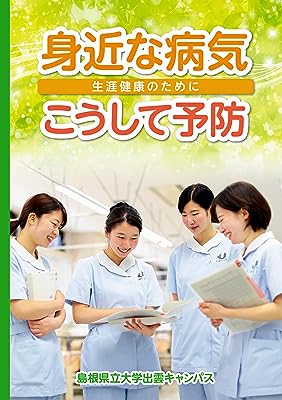 身近な病気
生涯健康のために
こうして予防

島根県立大学出雲キャンパス